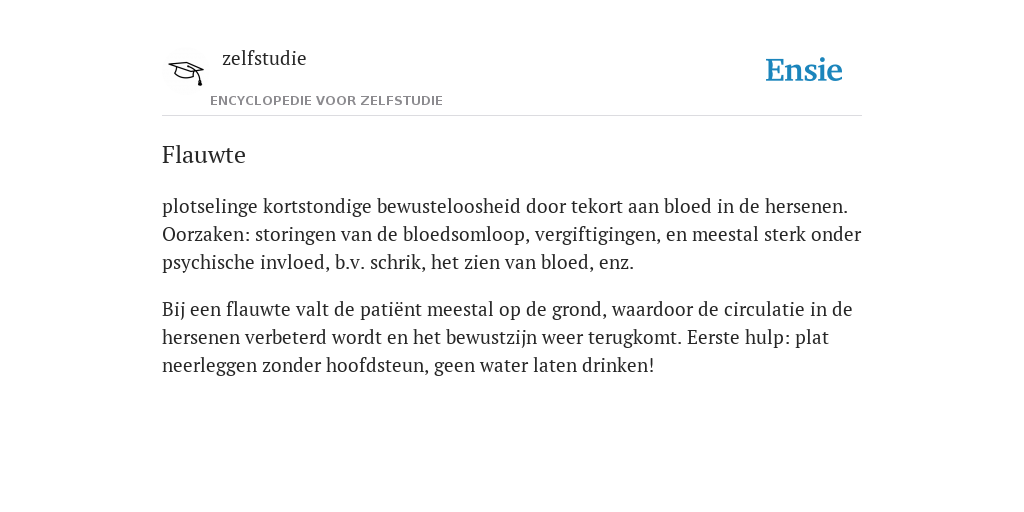 zelfstudie

ENCYCLOPEDIE VOOR ZELFSTUDIE

Ensie

Flauwte

plotselinge kortstondige bewusteloosheid door tekort aan bloed in de hersenen. Oorzaken: storingen van de bloedsomloop, vergiftigingen, en meestal sterk onder psychische invloed, b.v. schrik, het zien van bloed, enz.

Bij een flauwte valt de patiënt meestal op de grond, waardoor de circulatie in de hersenen verbeterd wordt en het bewustzijn weer terugkomt. Eerste hulp: plat neerleggen zonder hoofdsteun, geen water laten drinken!